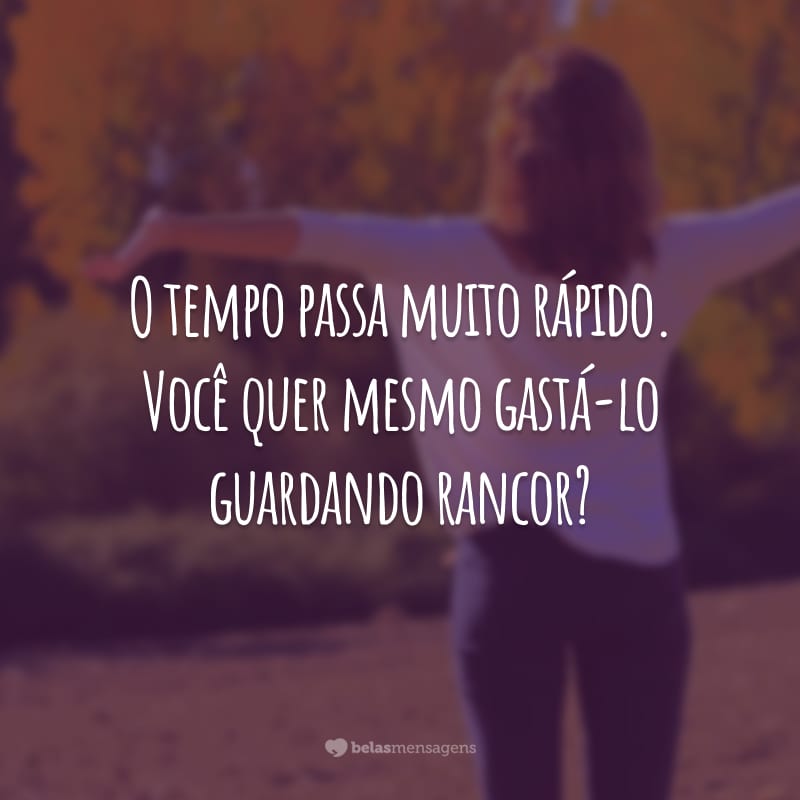 O tempo passa muito rápido. Você quer mesmo gastá-lo guardando rancor?

belasmensagens